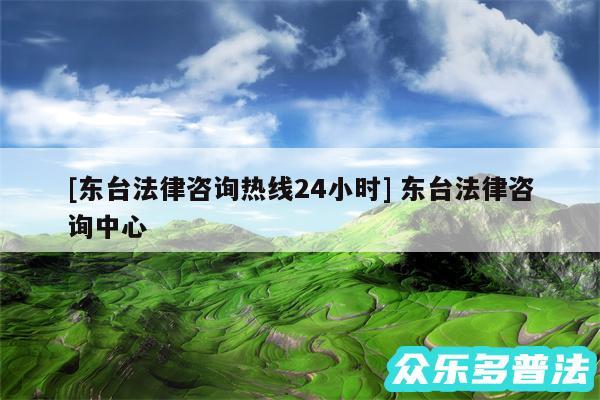 [东台法律咨询热线24小时] 东台法律咨询中心

众乐多普法